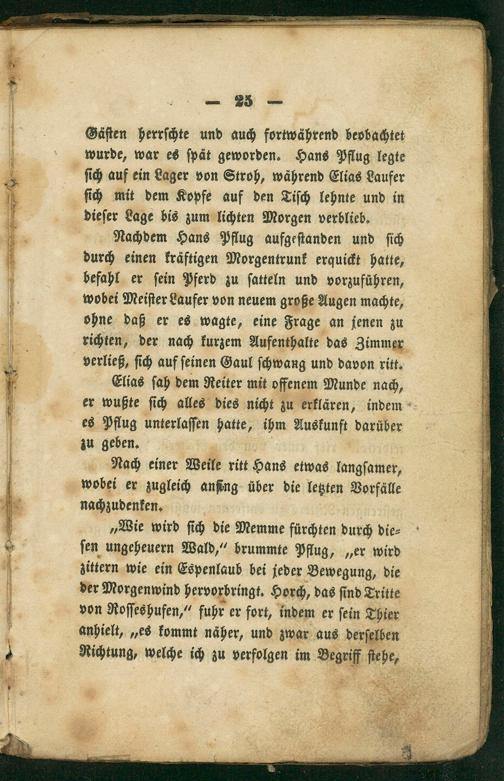 — 25 —

Gästen herrschte und auch fortwährend beobachtet wurde, war es spät geworden. Hans Pflug legte sich auf ein Lager von Stroh, während Elias Laufer sich mit dem Kopfe auf den Tisch lehnte und in dieser Lage bis zum lichten Morgen verblieb.

Nachdem Hans Pflug aufgestanden und sich durch einen kräftigen Morgentrunk erquickt hatte, befahl er sein Pferd zu satteln und vorzuführen, wobei Meister Laufer von neuem große Augen machte, ohne daß er es wagte, eine Frage an jenen zu richten, der nach kurzem Aufenthalte das Zimmer verließ, sich auf seinen Gaul schwang und davon ritt.

Elias sah dem Reiter mit offenem Munde nach, er wußte sich alles dies nicht zu erklären, indem es Pflug unterlassen hatte, ihm Auskunft darüber zu geben.

Nach einer Weile ritt Hans etwas langsamer, wobei er zugleich anfing über die letzten Vorfälle nachzudenken.

„Wie wird sich die Memme fürchten durch diesen ungeheuern Wald," brummte Pflug, „er wird zittern wie ein Espenlaub bei jeder Bewegung, die der Morgenwind hervorbringt. Horch, das sind Tritte von Rosseshufen," fuhr er fort, indem er sein Thier anhielt, „es kommt näher, und zwar aus derselben Richtung, welche ich zu verfolgen im Begriff stehe,